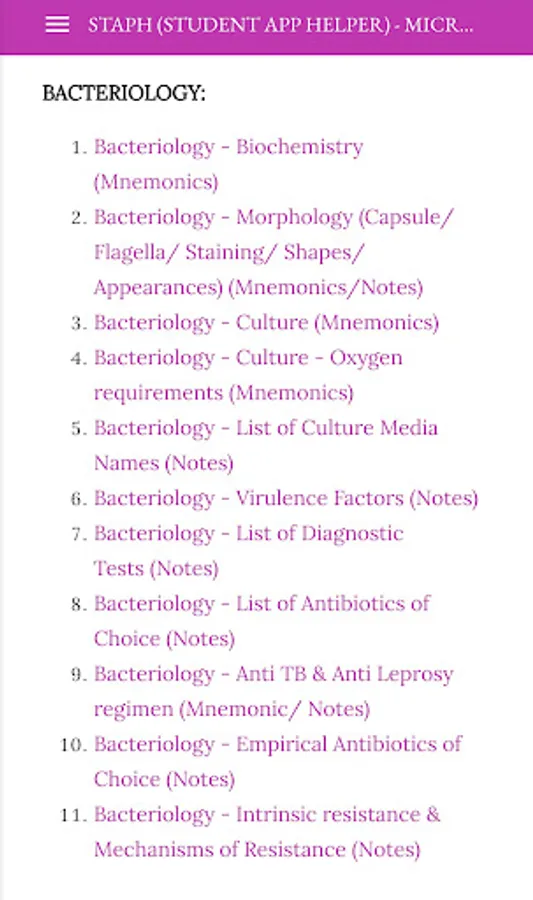 STAPH (STUDENT APP HELPER) - MICR...

BACTERIOLOGY:

1. Bacteriology - Biochemistry (Mnemonics)
2. Bacteriology - Morphology (Capsule/ Flagella/ Staining/ Shapes/ Appearances) (Mnemonics/Notes)
3. Bacteriology - Culture (Mnemonics)
4. Bacteriology - Culture - Oxygen requirements (Mnemonics)
5. Bacteriology - List of Culture Media Names (Notes)
6. Bacteriology - Virulence Factors (Notes)
7. Bacteriology - List of Diagnostic Tests (Notes)
8. Bacteriology - List of Antibiotics of Choice (Notes)
9. Bacteriology - Anti TB & Anti Leprosy regimen (Mnemonic/ Notes)
10. Bacteriology - Empirical Antibiotics of Choice (Notes)
11. Bacteriology - Intrinsic resistance & Mechanisms of Resistance (Notes)